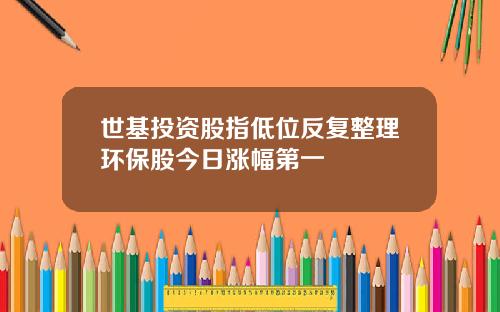 世基投资股指低位反复整理环保股今日涨幅第一